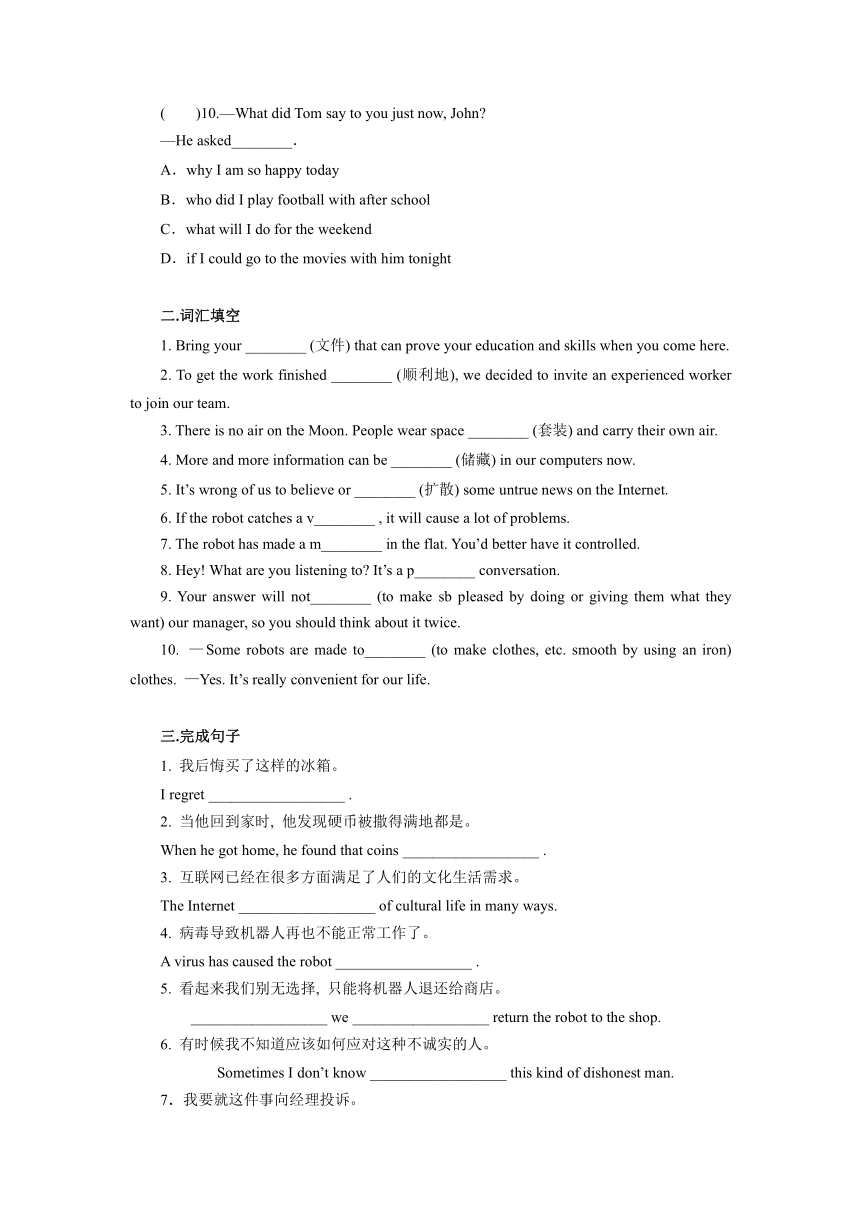 (　　)10.—What did Tom say to you just now, John?

—He asked________.

A．why I am so happy today

B．who did I play football with after school

C．what will I do for the weekend

D．if I could go to the movies with him tonight

二.词汇填空

1. Bring your ________ (文件) that can prove your education and skills when you come here.

2. To get the work finished ________ (顺利地), we decided to invite an experienced worker to join our team.

3. There is no air on the Moon. People wear space ________ (套装) and carry their own air.

4. More and more information can be ________ (储藏) in our computers now.

5. It's wrong of us to believe or ________ (扩散) some untrue news on the Internet.

6. If the robot catches a v________ , it will cause a lot of problems.

7. The robot has made a m________ in the flat. You'd better have it controlled.

8. Hey! What are you listening to? It's a p________ conversation.

9. Your answer will not________ (to make sb pleased by doing or giving them what they want) our manager, so you should think about it twice.

10. —Some robots are made to________ (to make clothes, etc. smooth by using an iron) clothes. —Yes. It's really convenient for our life.

三.完成句子

1. 我后悔买了这样的冰箱。

I regret __________________ .

2. 当他回到家时, 他发现硬币被撒得满地都是。

When he got home, he found that coins __________________ .

3. 互联网已经在很多方面满足了人们的文化生活需求。

The Internet __________________ of cultural life in many ways.

4. 病毒导致机器人再也不能正常工作了。

A virus has caused the robot __________________ .

5. 看起来我们别无选择, 只能将机器人退还给商店。

__________________ we __________________ return the robot to the shop.

6. 有时候我不知道应该如何应对这种不诚实的人。

Sometimes I don't know __________________ this kind of dishonest man.

7．我要就这件事向经理投诉。